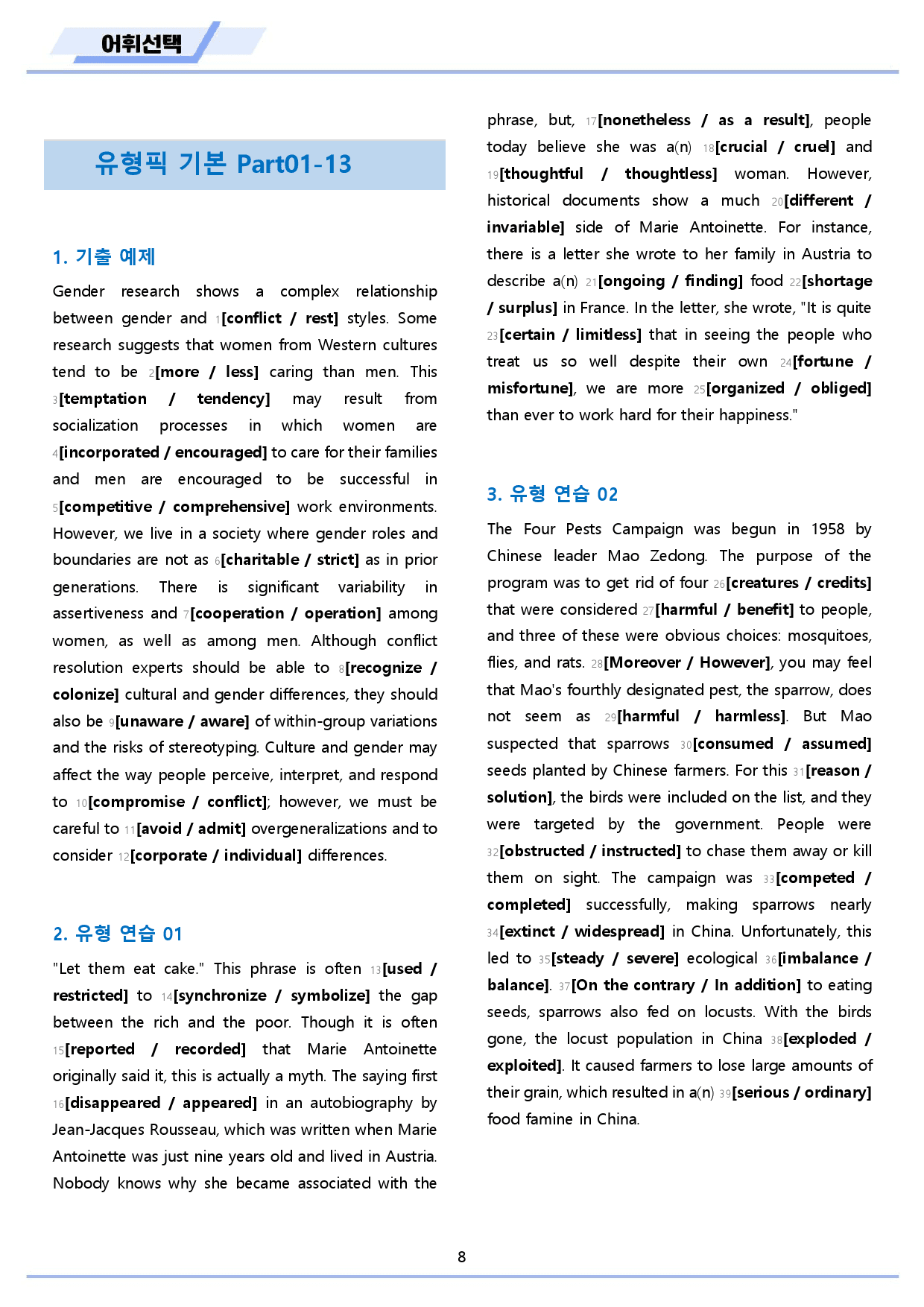 어휘선택

유형픽 기본 Part01-13

1. 기출 예제

Gender research shows a complex relationship between gender and 1[conflict / rest] styles. Some research suggests that women from Western cultures tend to be 2[more / less] caring than men. This 3[temptation / tendency] may result from socialization processes in which women are 4[incorporated / encouraged] to care for their families and men are encouraged to be successful in 5[competitive / comprehensive] work environments. However, we live in a society where gender roles and boundaries are not as 6[charitable / strict] as in prior generations. There is significant variability in assertiveness and 7[cooperation / operation] among women, as well as among men. Although conflict resolution experts should be able to 8[recognize / colonize] cultural and gender differences, they should also be 9[unaware / aware] of within-group variations and the risks of stereotyping. Culture and gender may affect the way people perceive, interpret, and respond to 10[compromise / conflict]; however, we must be careful to 11[avoid / admit] overgeneralizations and to consider 12[corporate / individual] differences.

2. 유형 연습 01

"Let them eat cake." This phrase is often 13[used / restricted] to 14[synchronize / symbolize] the gap between the rich and the poor. Though it is often 15[reported / recorded] that Marie Antoinette originally said it, this is actually a myth. The saying first 16[disappeared / appeared] in an autobiography by Jean-Jacques Rousseau, which was written when Marie Antoinette was just nine years old and lived in Austria. Nobody knows why she became associated with the phrase, but, 17[nonetheless / as a result], people today believe she was a(n) 18[crucial / cruel] and 19[thoughtful / thoughtless] woman. However, historical documents show a much 20[different / invariable] side of Marie Antoinette. For instance, there is a letter she wrote to her family in Austria to describe a(n) 21[ongoing / finding] food 22[shortage / surplus] in France. In the letter, she wrote, "It is quite 23[certain / limitless] that in seeing the people who treat us so well despite their own 24[fortune / misfortune], we are more 25[organized / obliged] than ever to work hard for their happiness."

3. 유형 연습 02

The Four Pests Campaign was begun in 1958 by Chinese leader Mao Zedong. The purpose of the program was to get rid of four 26[creatures / credits] that were considered 27[harmful / benefit] to people, and three of these were obvious choices: mosquitoes, flies, and rats. 28[Moreover / However], you may feel that Mao's fourthly designated pest, the sparrow, does not seem as 29[harmful / harmless]. But Mao suspected that sparrows 30[consumed / assumed] seeds planted by Chinese farmers. For this 31[reason / solution], the birds were included on the list, and they were targeted by the government. People were 32[obstructed / instructed] to chase them away or kill them on sight. The campaign was 33[competed / completed] successfully, making sparrows nearly 34[extinct / widespread] in China. Unfortunately, this led to 35[steady / severe] ecological 36[imbalance / balance]. 37[On the contrary / In addition] to eating seeds, sparrows also fed on locusts. With the birds gone, the locust population in China 38[exploded / exploited]. It caused farmers to lose large amounts of their grain, which resulted in a(n) 39[serious / ordinary] food famine in China.

8